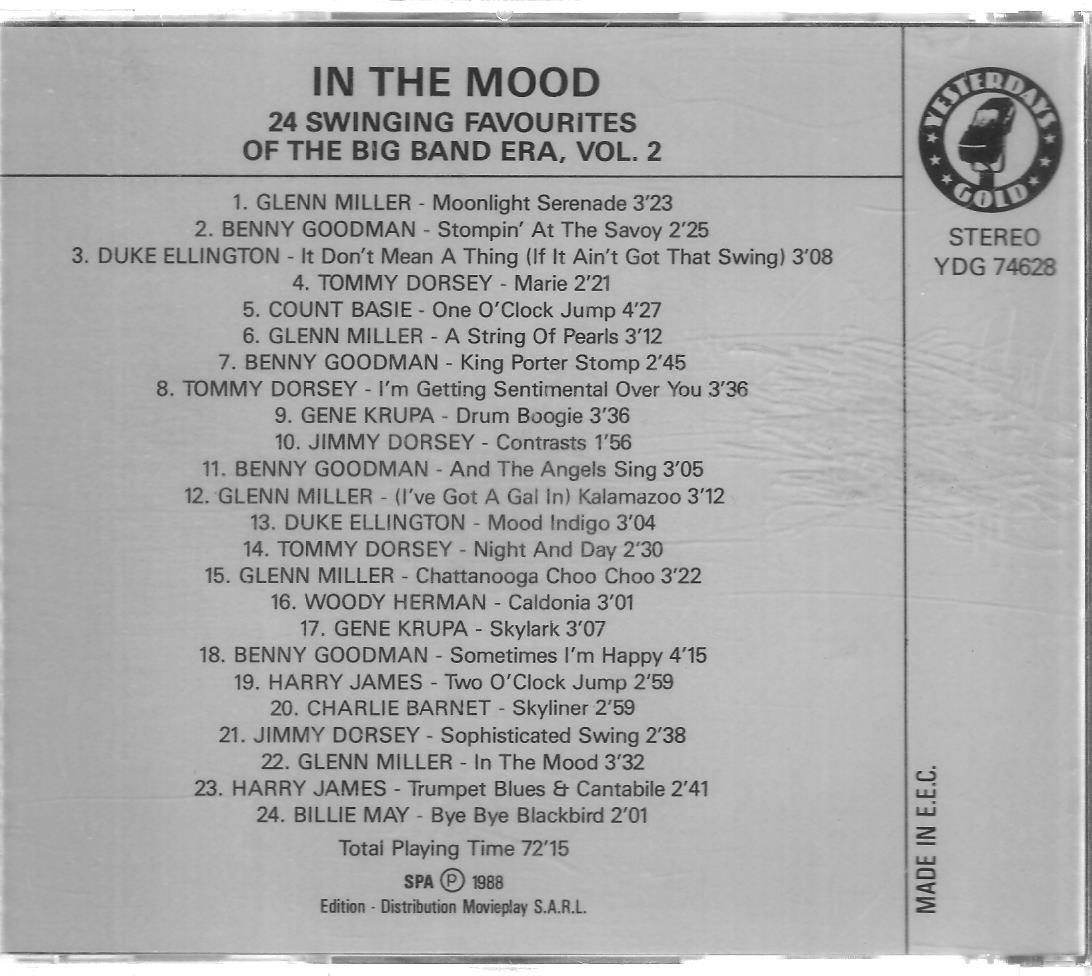 IN THE MOOD
24 SWINGING FAVOURITES
OF THE BIG BAND ERA, VOL. 2

1. GLENN MILLER - Moonlight Serenade 3'23
2. BENNY GOODMAN - Stompin' At The Savoy 2'25
3. DUKE ELLINGTON - It Don't Mean A Thing (If It Ain't Got That Swing) 3'08
4. TOMMY DORSEY - Marie 2'21
5. COUNT BASIE - One O'Clock Jump 4'27
6. GLENN MILLER - A String Of Pearls 3'12
7. BENNY GOODMAN - King Porter Stomp 2'45
8. TOMMY DORSEY - I'm Getting Sentimental Over You 3'36
9. GENE KRUPA - Drum Boogie 3'36
10. JIMMY DORSEY - Contrasts 1'56
11. BENNY GOODMAN - And The Angels Sing 3'05
12. GLENN MILLER - (I've Got A Gal In) Kalamazoo 3'12
13. DUKE ELLINGTON - Mood Indigo 3'04
14. TOMMY DORSEY - Night And Day 2'30
15. GLENN MILLER - Chattanooga Choo Choo 3'22
16. WOODY HERMAN - Caldonia 3'01
17. GENE KRUPA - Skylark 3'07
18. BENNY GOODMAN - Sometimes I'm Happy 4'15
19. HARRY JAMES - Two O'Clock Jump 2'59
20. CHARLIE BARNET - Skyliner 2'59
21. JIMMY DORSEY - Sophisticated Swing 2'38
22. GLENN MILLER - In The Mood 3'32
23. HARRY JAMES - Trumpet Blues & Cantabile 2'41
24. BILLIE MAY - Bye Bye Blackbird 2'01

Total Playing Time 72'15

SPA Ⓟ 1988
Edition - Distribution Movieplay S.A.R.L.

YESTERDAYS GOLD

STEREO
YDG 74628

MADE IN E.E.C.